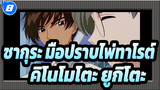 8

ซากุระ มือปราบไพ่ทาโรต์
คิโนโมโตะ ยูกิโตะ